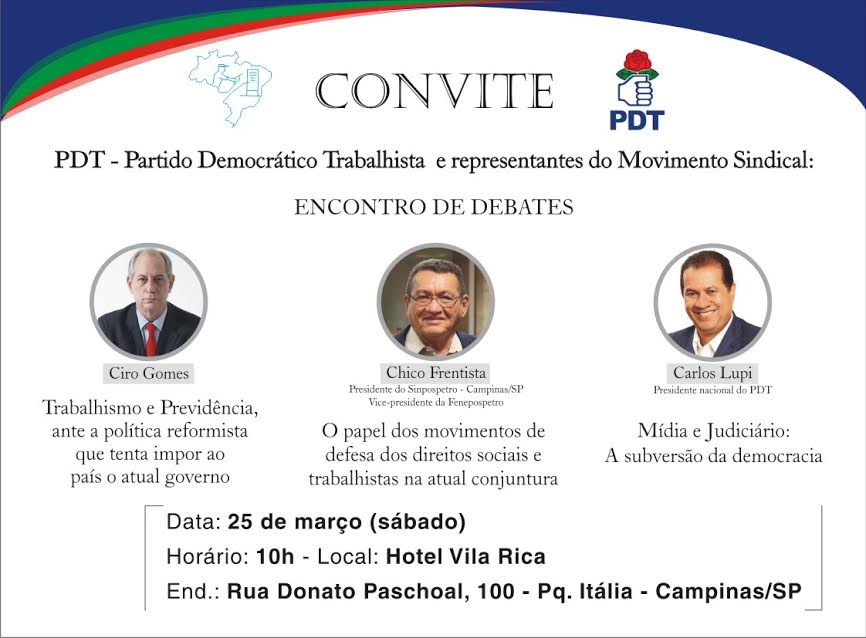 CONVITE

PDT

PDT - Partido Democrático Trabalhista e representantes do Movimento Sindical:

ENCONTRO DE DEBATES

Ciro Gomes

Trabalhismo e Previdência, ante a política reformista que tenta impor ao país o atual governo

Chico Frentista

Presidente do Sinpospetro - Campinas/SP
Vice-presidente da Fenepospetro

O papel dos movimentos de defesa dos direitos sociais e trabalhistas na atual conjuntura

Carlos Lupi

Presidente nacional do PDT

Mídia e Judiciário: A subversão da democracia

Data: 25 de março (sábado)
Horário: 10h - Local: Hotel Vila Rica
End.: Rua Donato Paschoal, 100 - Pq. Itália - Campinas/SP